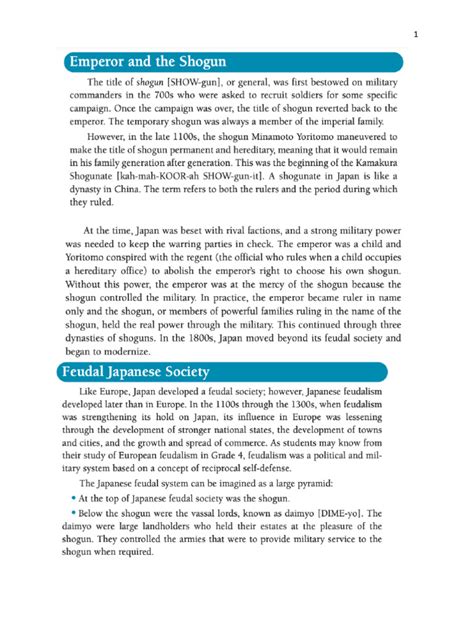 1

Emperor and the Shogun

The title of shogun [SHOW-gun], or general, was first bestowed on military commanders in the 700s who were asked to recruit soldiers for some specific campaign. Once the campaign was over, the title of shogun reverted back to the emperor. The temporary shogun was always a member of the imperial family.

However, in the late 1100s, the shogun Minamoto Yoritomo maneuvered to make the title of shogun permanent and hereditary, meaning that it would remain in his family generation after generation. This was the beginning of the Kamakura Shogunate [kah-mah-KOOR-ah SHOW-gun-it]. A shogunate in Japan is like a dynasty in China. The term refers to both the rulers and the period during which they ruled.

At the time, Japan was beset with rival factions, and a strong military power was needed to keep the warring parties in check. The emperor was a child and Yoritomo conspired with the regent (the official who rules when a child occupies a hereditary office) to abolish the emperor's right to choose his own shogun. Without this power, the emperor was at the mercy of the shogun because the shogun controlled the military. In practice, the emperor became ruler in name only and the shogun, or members of powerful families ruling in the name of the shogun, held the real power through the military. This continued through three dynasties of shoguns. In the 1800s, Japan moved beyond its feudal society and began to modernize.

Feudal Japanese Society

Like Europe, Japan developed a feudal society; however, Japanese feudalism developed later than in Europe. In the 1100s through the 1300s, when feudalism was strengthening its hold on Japan, its influence in Europe was lessening through the development of stronger national states, the development of towns and cities, and the growth and spread of commerce. As students may know from their study of European feudalism in Grade 4, feudalism was a political and military system based on a concept of reciprocal self-defense.

The Japanese feudal system can be imagined as a large pyramid:

• At the top of Japanese feudal society was the shogun.

• Below the shogun were the vassal lords, known as daimyo [DIME-yo]. The daimyo were large landholders who held their estates at the pleasure of the shogun. They controlled the armies that were to provide military service to the shogun when required.